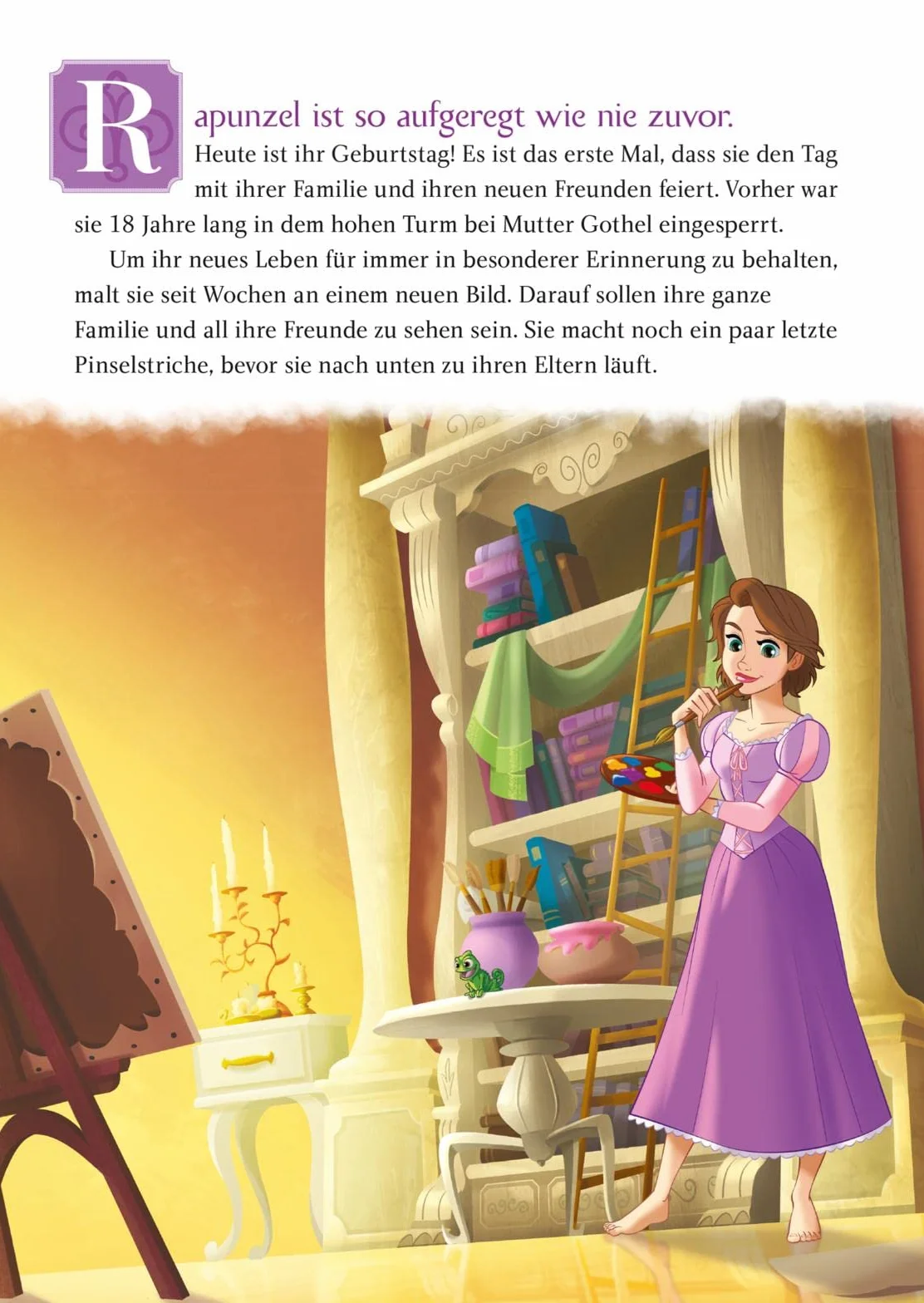 Rapunzel ist so aufgeregt wie nie zuvor. Heute ist ihr Geburtstag! Es ist das erste Mal, dass sie den Tag mit ihrer Familie und ihren neuen Freunden feiert. Vorher war sie 18 Jahre lang in dem hohen Turm bei Mutter Gothel eingesperrt.

Um ihr neues Leben für immer in besonderer Erinnerung zu behalten, malt sie seit Wochen an einem neuen Bild. Darauf sollen ihre ganze Familie und all ihre Freunde zu sehen sein. Sie macht noch ein paar letzte Pinselstriche, bevor sie nach unten zu ihren Eltern läuft.